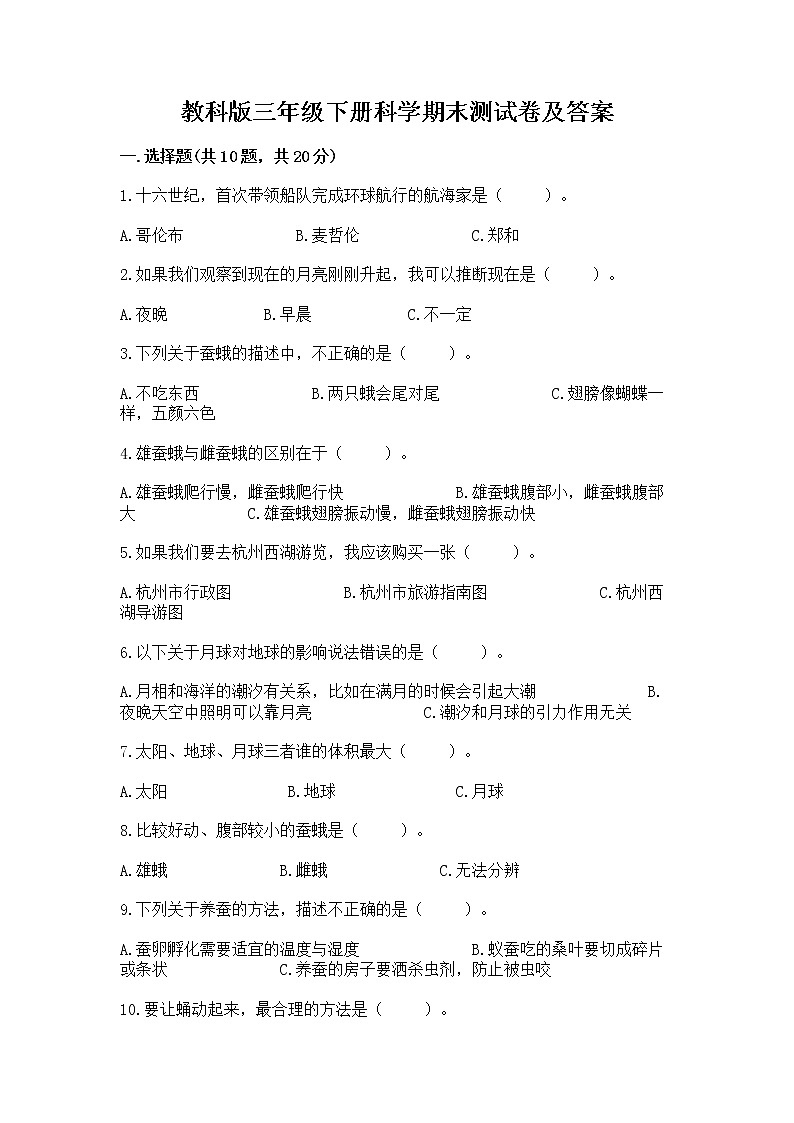 教科版三年级下册科学期末测试卷及答案

一.选择题(共10题，共20分)

1.十六世纪，首次带领船队完成环球航行的航海家是（　　）。

A.哥伦布　　B.麦哲伦　　C.郑和

2.如果我们观察到现在的月亮刚刚升起，我可以推断现在是（　　）。

A.夜晚　　B.早晨　　C.不一定

3.下列关于蚕蛾的描述中，不正确的是（　　）。

A.不吃东西　　B.两只蛾会尾对尾　　C.翅膀像蝴蝶一样，五颜六色

4.雄蚕蛾与雌蚕蛾的区别在于（　　）。

A.雄蚕蛾爬行慢，雌蚕蛾爬行快　　B.雄蚕蛾腹部小，雌蚕蛾腹部大　　C.雄蚕蛾翅膀振动慢，雌蚕蛾翅膀振动快

5.如果我们要去杭州西湖游览，我应该购买一张（　　）。

A.杭州市行政图　　B.杭州市旅游指南图　　C.杭州西湖导游图

6.以下关于月球对地球的影响说法错误的是（　　）。

A.月相和海洋的潮汐有关系，比如在满月的时候会引起大潮　　B.夜晚天空中照明可以靠月亮　　C.潮汐和月球的引力作用无关

7.太阳、地球、月球三者谁的体积最大（　　）。

A.太阳　　B.地球　　C.月球

8.比较好动、腹部较小的蚕蛾是（　　）。

A.雄蛾　　B.雌蛾　　C.无法分辨

9.下列关于养蚕的方法，描述不正确的是（　　）。

A.蚕卵孵化需要适宜的温度与湿度　　B.蚁蚕吃的桑叶要切成碎片或条状　　C.养蚕的房子要洒杀虫剂，防止被虫咬

10.要让蛹动起来，最合理的方法是（　　）。